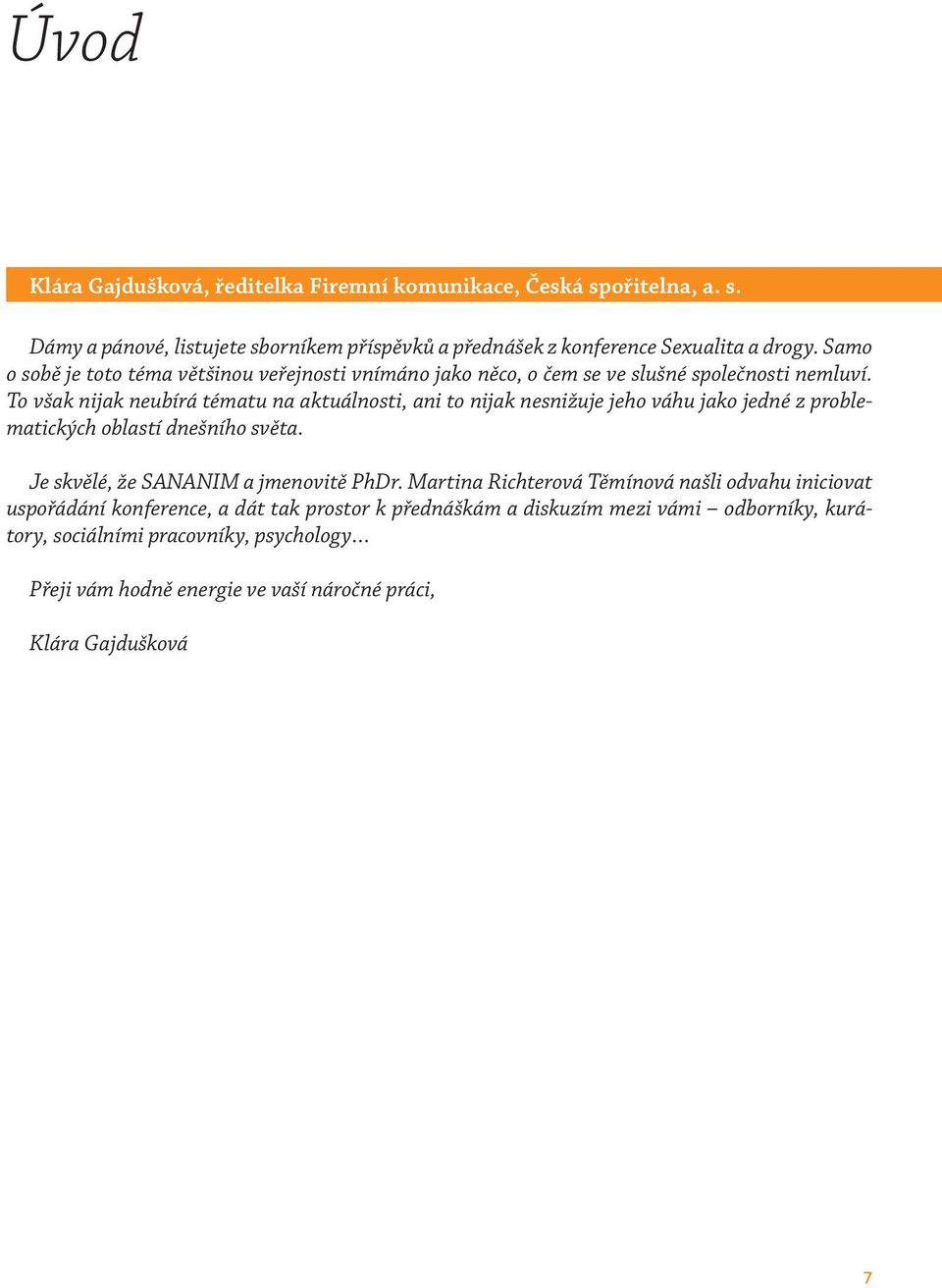 Úvod

Klára Gajdušková, ředitelka Firemní komunikace, Česká spořitelna, a. s.

Dámy a pánové, listujete sborníkem příspěvků a přednášek z konference Sexualita a drogy. Samo o sobě je toto téma většinou veřejnosti vnímáno jako něco, o čem se ve slušné společnosti nemluví. To však nijak neubírá tématu na aktuálnosti, ani to nijak nesnižuje jeho váhu jako jedné z problematických oblastí dnešního světa.

Je skvělé, že SANANIM a jmenovitě PhDr. Martina Richterová Těmínová našli odvahu iniciovat uspořádání konference, a dát tak prostor k přednáškám a diskuzím mezi vámi – odborníky, kurátory, sociálními pracovníky, psychology…

Přeji vám hodně energie ve vaší náročné práci,

Klára Gajdušková

7